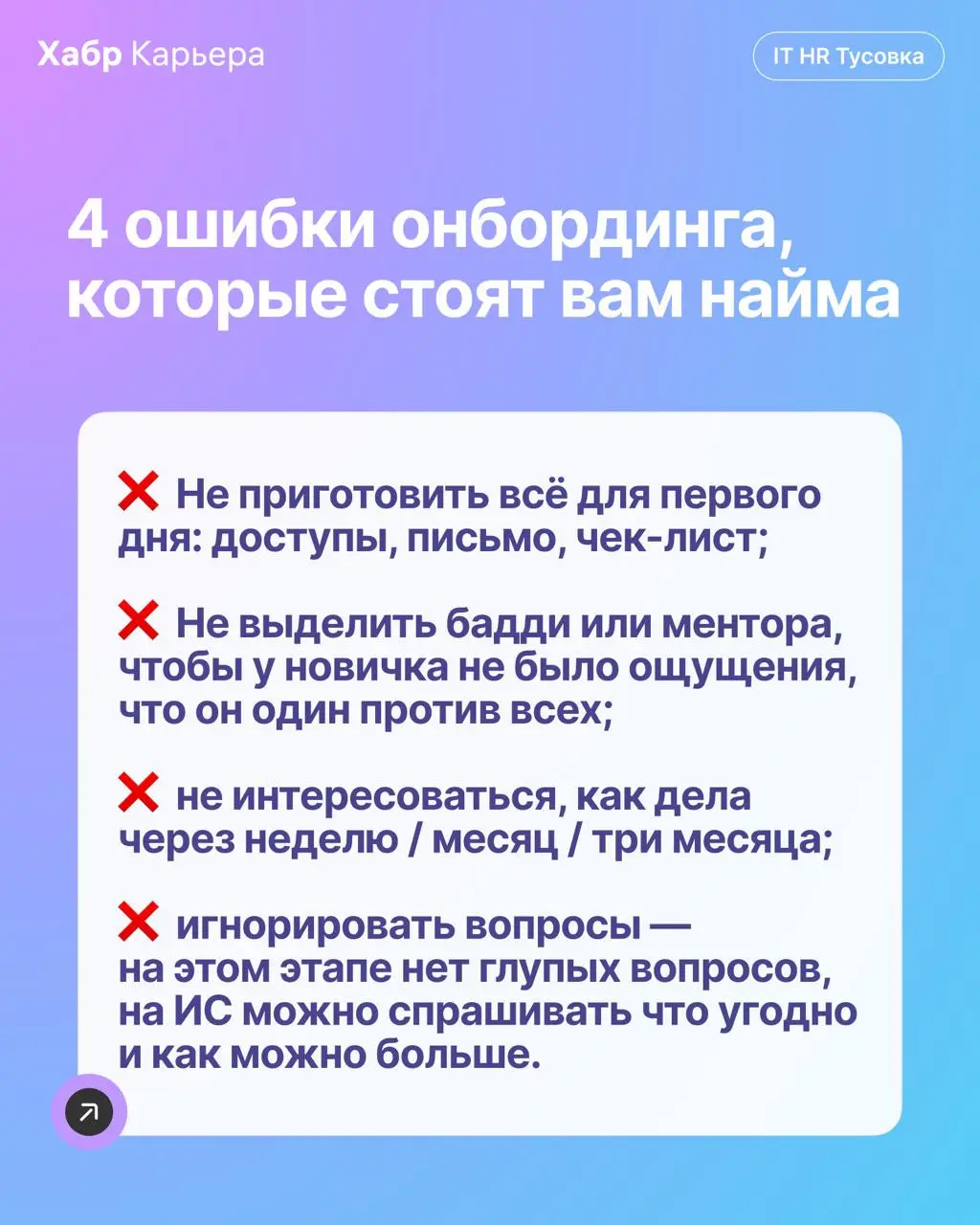 Хабр Карьера

IT HR Тусовка

4 ошибки онбординга, которые стоят вам найма

❌ Не приготовить всё для первого дня: доступы, письмо, чек-лист;

❌ Не выделить бадди или ментора, чтобы у новичка не было ощущения, что он один против всех;

❌ не интересоваться, как дела через неделю / месяц / три месяца;

❌ игнорировать вопросы — на этом этапе нет глупых вопросов, на ИС можно спрашивать что угодно и как можно больше.